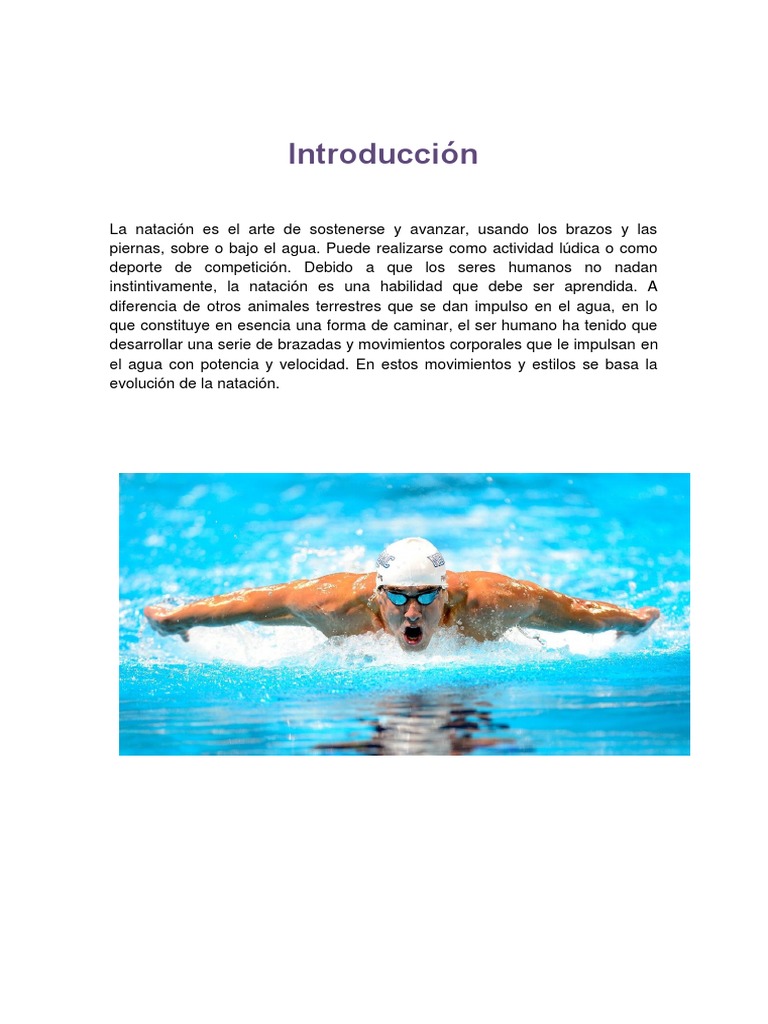 Introducción

La natación es el arte de sostenerse y avanzar, usando los brazos y las piernas, sobre o bajo el agua. Puede realizarse como actividad lúdica o como deporte de competición. Debido a que los seres humanos no nadan instintivamente, la natación es una habilidad que debe ser aprendida. A diferencia de otros animales terrestres que se dan impulso en el agua, en lo que constituye en esencia una forma de caminar, el ser humano ha tenido que desarrollar una serie de brazadas y movimientos corporales que le impulsan en el agua con potencia y velocidad. En estos movimientos y estilos se basa la evolución de la natación.